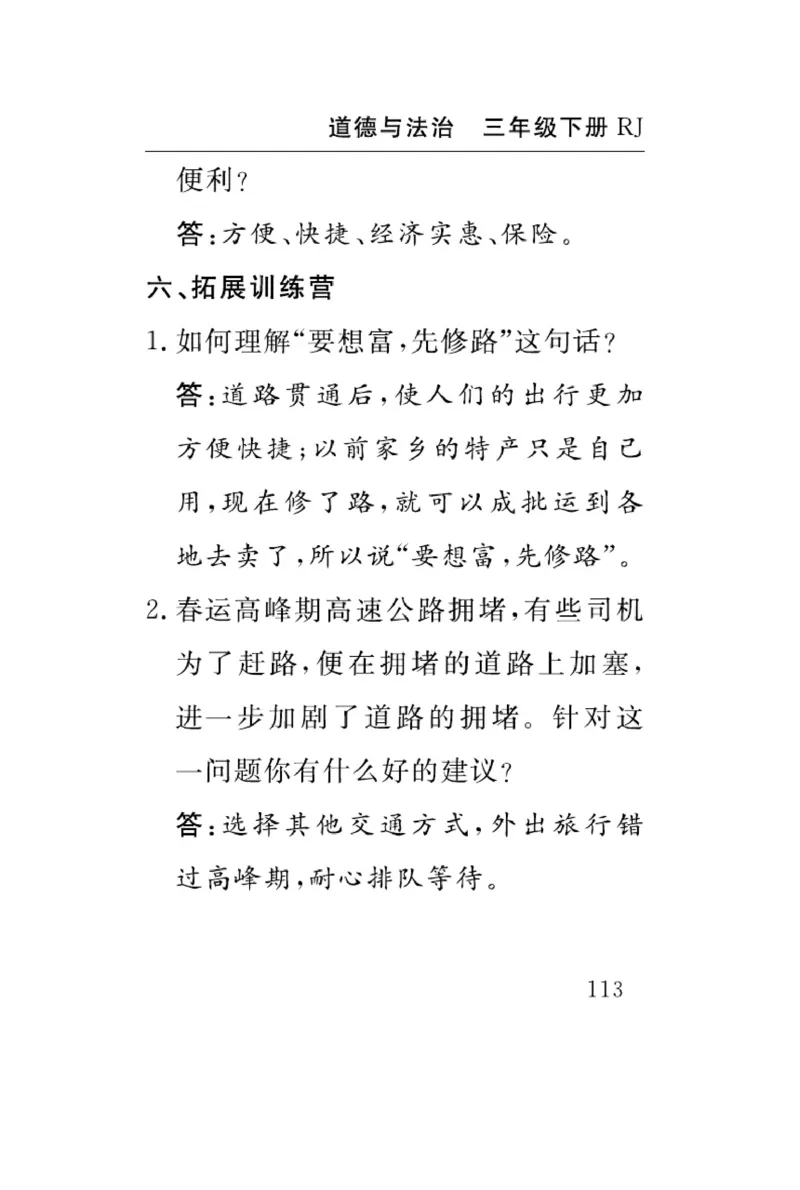 道德与法治　三年级下册 RJ

便利？

答：方便、快捷、经济实惠、保险。

六、拓展训练营

1. 如何理解“要想富，先修路”这句话？

答：道路贯通后，使人们的出行更加方便快捷；以前家乡的特产只是自己用，现在修了路，就可以成批运到各地去卖了，所以说“要想富，先修路”。

2. 春运高峰期高速公路拥堵，有些司机为了赶路，便在拥堵的道路上加塞，进一步加剧了道路的拥堵。针对这一问题你有什么好的建议？

答：选择其他交通方式，外出旅行错过高峰期，耐心排队等待。

113